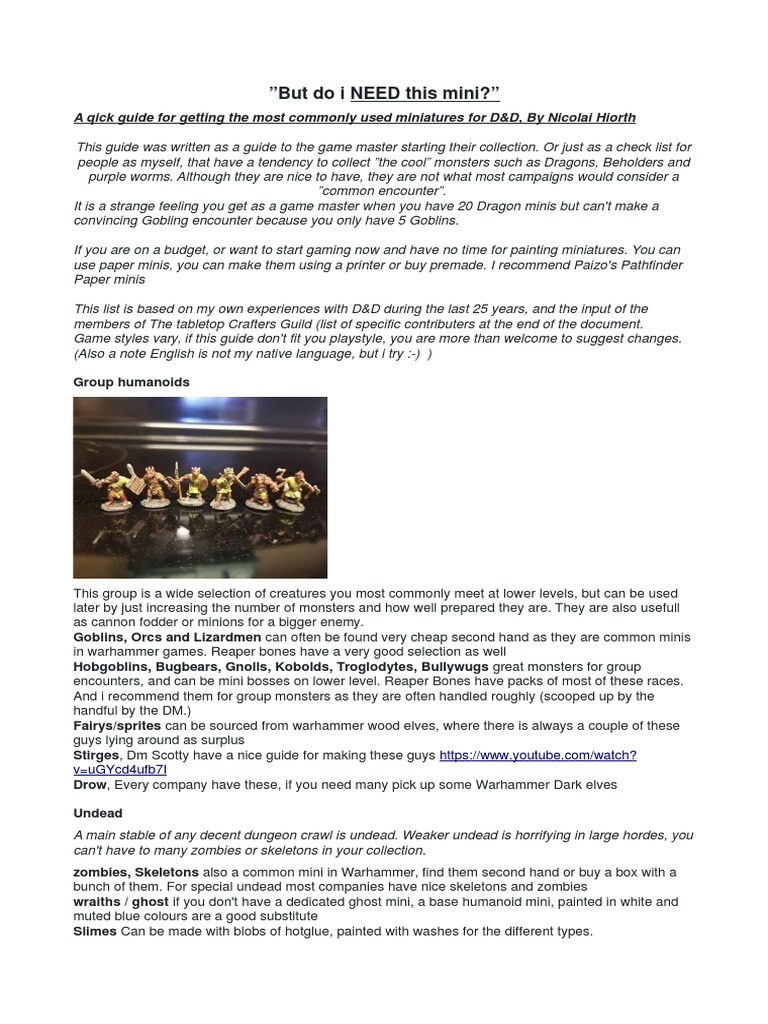 "But do i NEED this mini?"

A qick guide for getting the most commonly used miniatures for D&D, By Nicolai Hiorth

This guide was written as a guide to the game master starting their collection. Or just as a check list for people as myself, that have a tendency to collect "the cool" monsters such as Dragons, Beholders and purple worms. Although they are nice to have, they are not what most campaigns would consider a "common encounter".
It is a strange feeling you get as a game master when you have 20 Dragon minis but can't make a convincing Gobling encounter because you only have 5 Goblins.

If you are on a budget, or want to start gaming now and have no time for painting miniatures. You can use paper minis, you can make them using a printer or buy premade. I recommend Paizo's Pathfinder Paper minis

This list is based on my own experiences with D&D during the last 25 years, and the input of the members of The tabletop Crafters Guild (list of specific contributers at the end of the document.
Game styles vary, if this guide don't fit you playstyle, you are more than welcome to suggest changes. (Also a note English is not my native language, but i try :-) )

Group humanoids

This group is a wide selection of creatures you most commonly meet at lower levels, but can be used later by just increasing the number of monsters and how well prepared they are. They are also usefull as cannon fodder or minions for a bigger enemy.
Goblins, Orcs and Lizardmen can often be found very cheap second hand as they are common minis in warhammer games. Reaper bones have a very good selection as well
Hobgoblins, Bugbears, Gnolls, Kobolds, Troglodytes, Bullywugs great monsters for group encounters, and can be mini bosses on lower level. Reaper Bones have packs of most of these races. And i recommend them for group monsters as they are often handled roughly (scooped up by the handful by the DM.)
Fairys/sprites can be sourced from warhammer wood elves, where there is always a couple of these guys lying around as surplus
Stirges, Dm Scotty have a nice guide for making these guys https://www.youtube.com/watch?v=uGYcd4ufb7I
Drow, Every company have these, if you need many pick up some Warhammer Dark elves

Undead

A main stable of any decent dungeon crawl is undead. Weaker undead is horrifying in large hordes, you can't have to many zombies or skeletons in your collection.

zombies, Skeletons also a common mini in Warhammer, find them second hand or buy a box with a bunch of them. For special undead most companies have nice skeletons and zombies
wraiths / ghost if you don't have a dedicated ghost mini, a base humanoid mini, painted in white and muted blue colours are a good substitute
Slimes Can be made with blobs of hotglue, painted with washes for the different types.